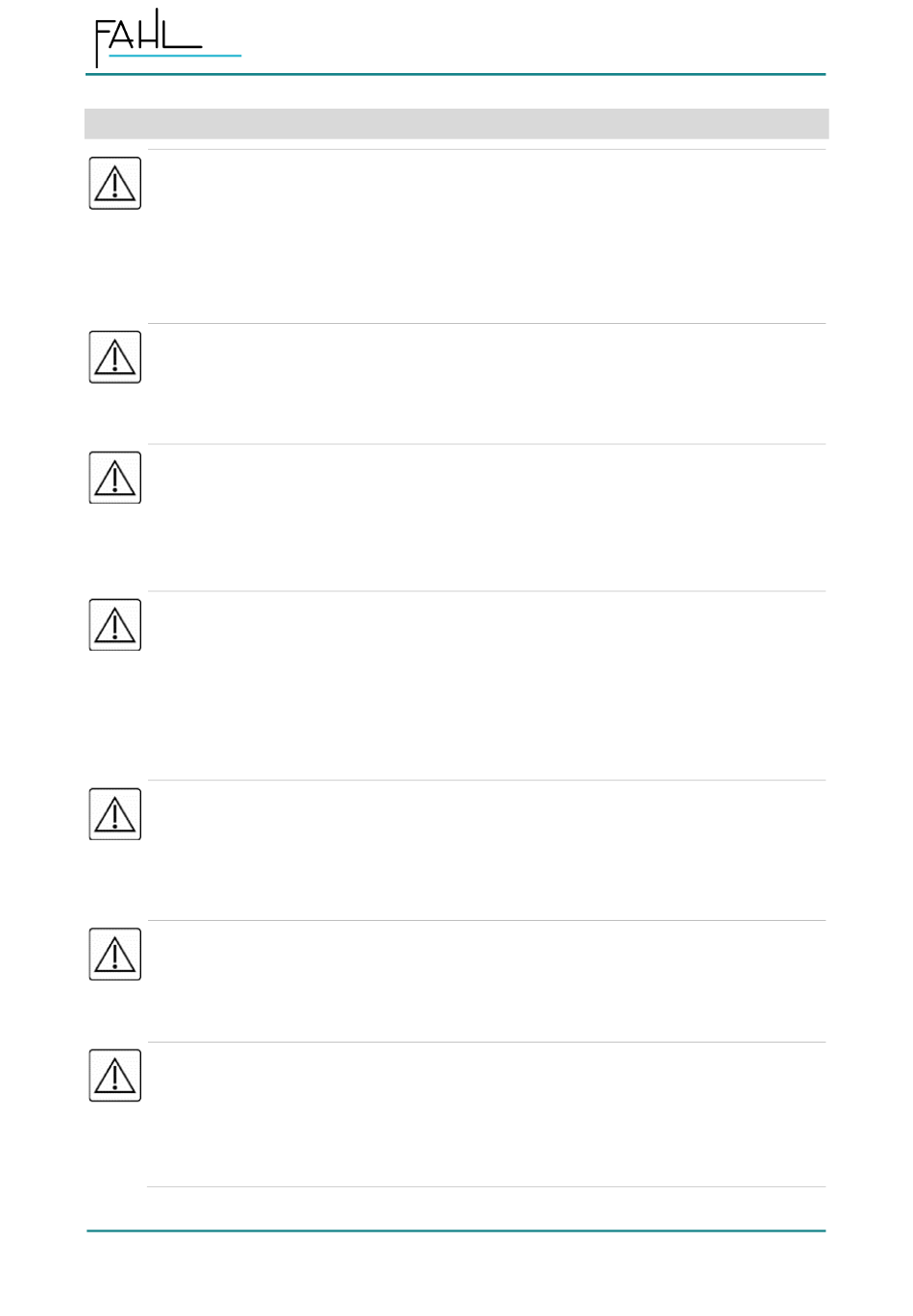 FAHL